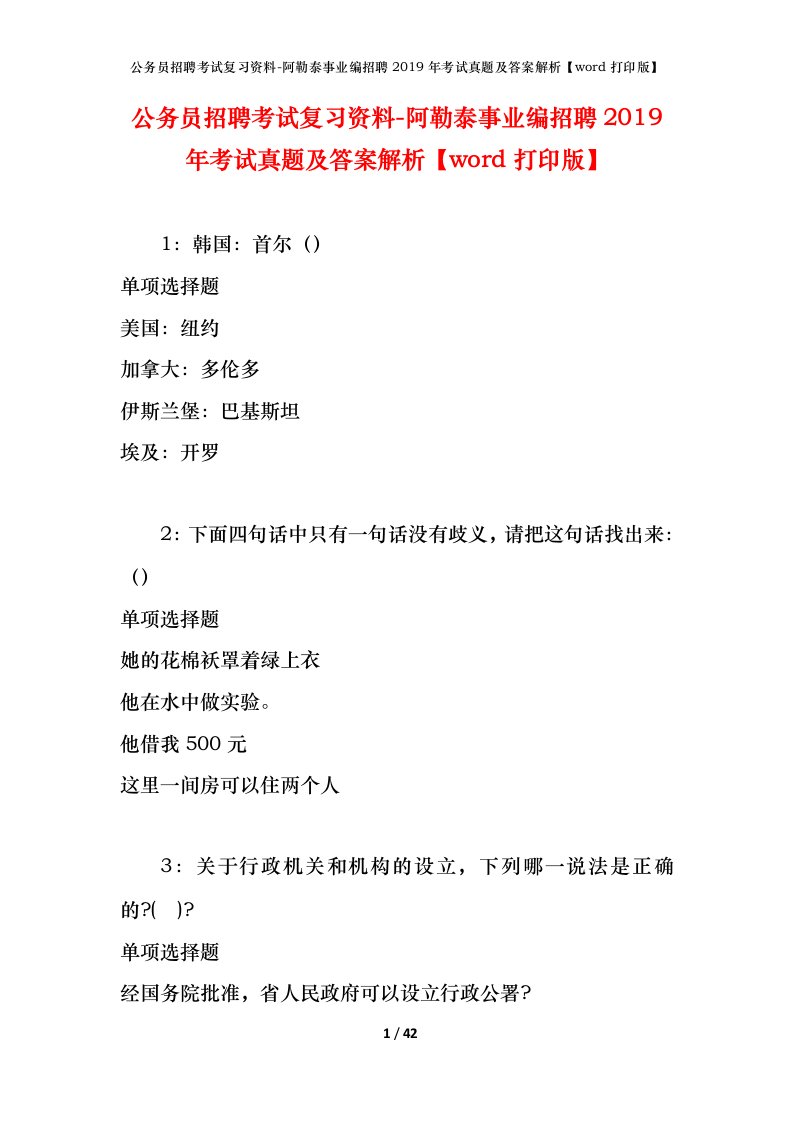 公务员招聘考试复习资料-阿勒泰事业编招聘 2019 年考试真题及答案解析【word 打印版】

公务员招聘考试复习资料-阿勒泰事业编招聘 2019 年考试真题及答案解析【word 打印版】

1：韩国：首尔（）
单项选择题
美国：纽约
加拿大：多伦多
伊斯兰堡：巴基斯坦
埃及：开罗

2：下面四句话中只有一句话没有歧义，请把这句话找出来：（）
单项选择题
她的花棉袄罩着绿上衣
他在水中做实验。
他借我 500 元
这里一间房可以住两个人

3：关于行政机关和机构的设立，下列哪一说法是正确的?( )?
单项选择题
经国务院批准，省人民政府可以设立行政公署?

1 / 42